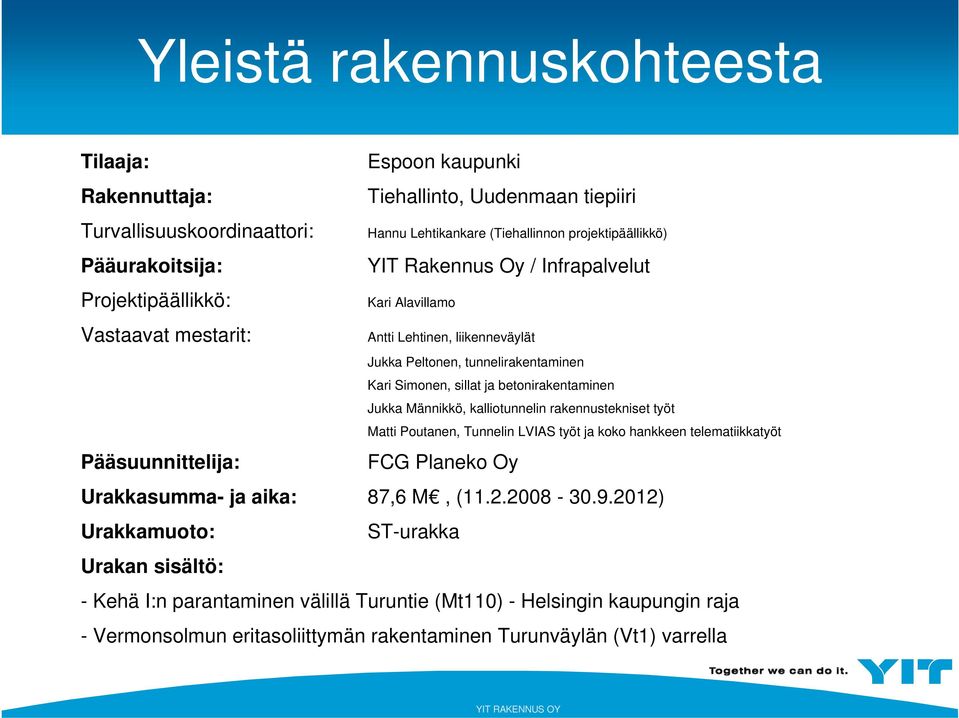 Yleistä rakennuskohteesta

Tilaaja: Espoon kaupunki
Rakennuttaja: Tiehallinto, Uudenmaan tiepiiri
Turvallisuuskoordinaattori: Hannu Lehtikankare (Tiehallinnon projektipäällikkö)
Pääurakoitsija: YIT Rakennus Oy / Infrapalvelut
Projektipäällikkö: Kari Alavillamo
Vastaavat mestarit: Antti Lehtinen, liikenneväylät
Jukka Peltonen, tunnelirakentaminen
Kari Simonen, sillat ja betonirakentaminen
Jukka Männikkö, kalliotunnelin rakennustekniset työt
Matti Poutanen, Tunnelin LVIAS työt ja koko hankkeen telematiikkatyöt
Pääsuunnittelija: FCG Planeko Oy
Urakkasumma- ja aika: 87,6 M€ , (11.2.2008 - 30.9.2012)
Urakkamuoto: ST-urakka
Urakan sisältö:
- Kehä I:n parantaminen välillä Turuntie (Mt110) - Helsingin kaupungin raja
- Vermonsolmun eritasoliittymän rakentaminen Turunväylän (Vt1) varrella

Together we can do it. YIT

YIT RAKENNUS OY